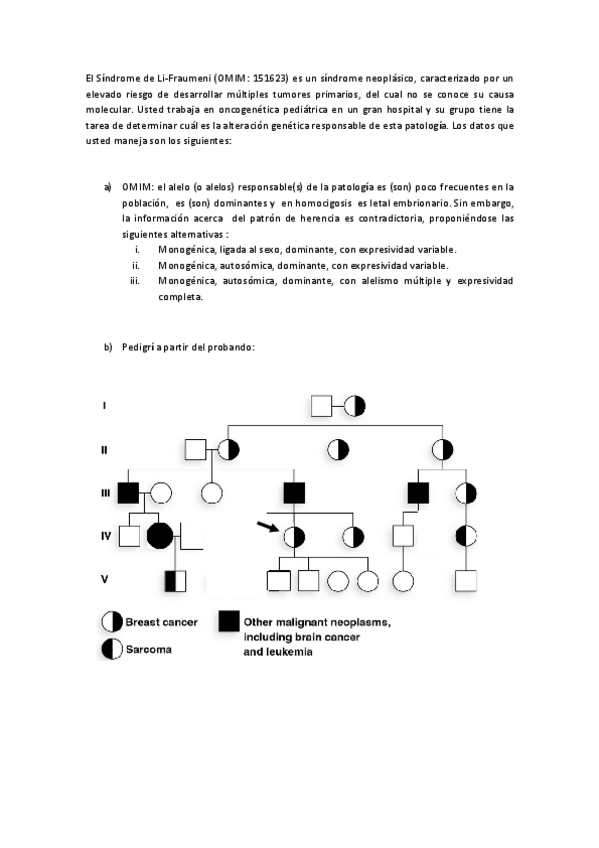 El Síndrome de Li-Fraumeni (OMIM: 151623) es un síndrome neoplásico, caracterizado por un elevado riesgo de desarrollar múltiples tumores primarios, del cual no se conoce su causa molecular. Usted trabaja en oncogenética pediátrica en un gran hospital y su grupo tiene la tarea de determinar cuál es la alteración genética responsable de esta patología. Los datos que usted maneja son los siguientes:

a) OMIM: el alelo (o alelos) responsable(s) de la patología es (son) poco frecuentes en la población, es (son) dominantes y en homocigosis es letal embrionario. Sin embargo, la información acerca del patrón de herencia es contradictoria, proponiéndose las siguientes alternativas :
i. Monogénica, ligada al sexo, dominante, con expresividad variable.
ii. Monogénica, autosómica, dominante, con expresividad variable.
iii. Monogénica, autosómica, dominante, con alelismo múltiple y expresividad completa.

b) Pedigrí a partir del probando:

I
II
III
IV
V

Breast cancer
Sarcoma
Other malignant neoplasms, including brain cancer and leukemia